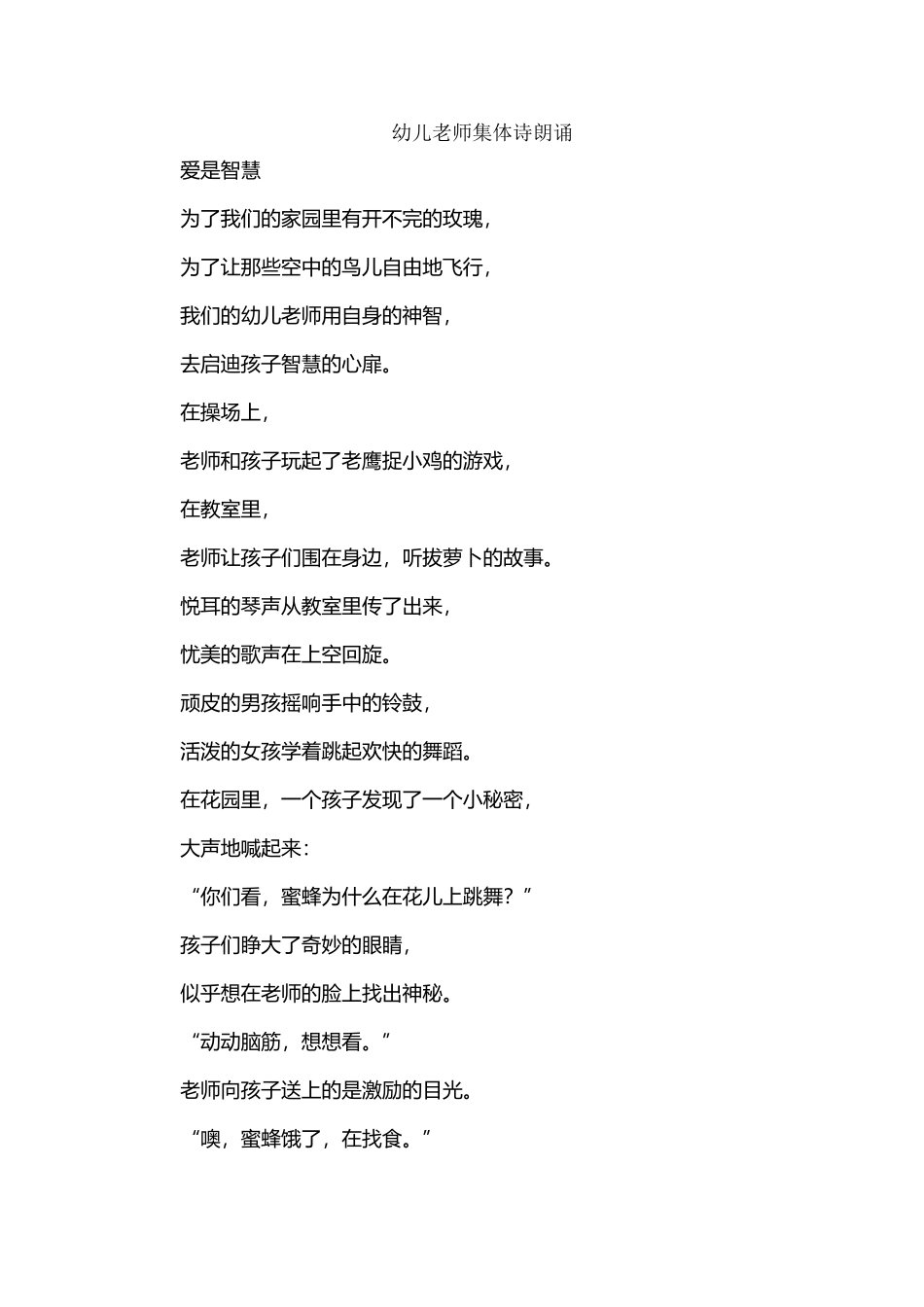 幼儿老师集体诗朗诵

爱是智慧

为了我们的家园里有开不完的玫瑰，

为了让那些空中的鸟儿自由地飞行，

我们的幼儿老师用自身的神智，

去启迪孩子智慧的心扉。

在操场上，

老师和孩子玩起了老鹰捉小鸡的游戏，

在教室里，

老师让孩子们围在身边，听拔萝卜的故事。

悦耳的琴声从教室里传了出来，

忧美的歌声在上空回旋。

顽皮的男孩摇响手中的铃鼓，

活泼的女孩学着跳起欢快的舞蹈。

在花园里，一个孩子发现了一个小秘密，

大声地喊起来：

“你们看，蜜蜂为什么在花儿上跳舞？”

孩子们睁大了奇妙的眼睛，

似乎想在老师的脸上找出神秘。

“动动脑筋，想想看。”

老师向孩子送上的是激励的目光。

“噢，蜜蜂饿了，在找食。”